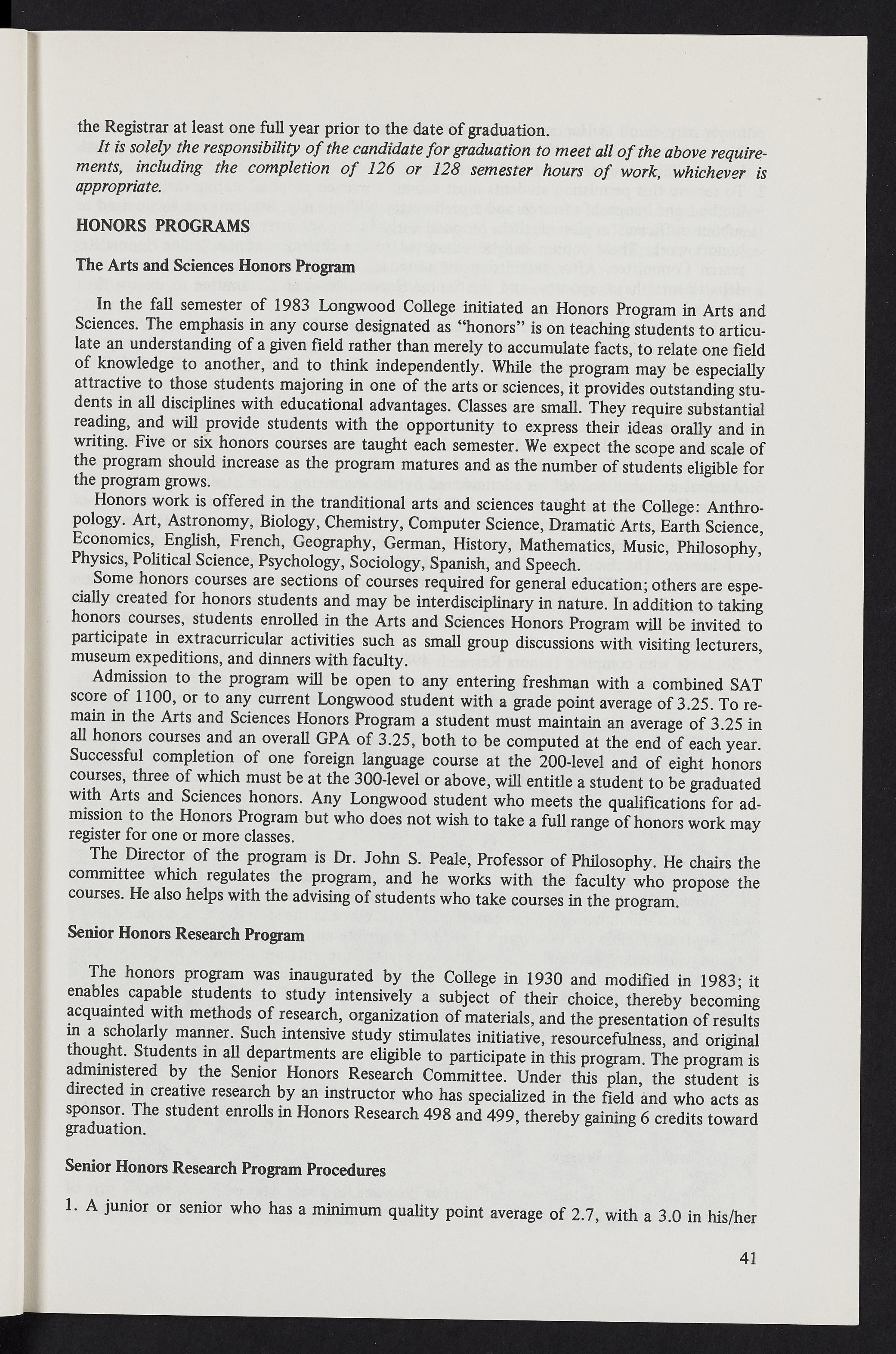 the Registrar at least one full year prior to the date of graduation.

It is solely the responsibility of the candidate for graduation to meet all of the above requirements, including the completion of 126 or 128 semester hours of work, whichever is appropriate.

HONORS PROGRAMS

The Arts and Sciences Honors Program

In the fall semester of 1983 Longwood College initiated an Honors Program in Arts and Sciences. The emphasis in any course designated as "honors" is on teaching students to articulate an understanding of a given field rather than merely to accumulate facts, to relate one field of knowledge to another, and to think independently. While the program may be especially attractive to those students majoring in one of the arts or sciences, it provides outstanding students in all disciplines with educational advantages. Classes are small. They require substantial reading, and will provide students with the opportunity to express their ideas orally and in writing. Five or six honors courses are taught each semester. We expect the scope and scale of the program should increase as the program matures and as the number of students eligible for the program grows.

Honors work is offered in the tranditional arts and sciences taught at the College: Anthropology. Art, Astronomy, Biology, Chemistry, Computer Science, Dramatic Arts, Earth Science, Economics, English, French, Geography, German, History, Mathematics, Music, Philosophy, Physics, Political Science, Psychology, Sociology, Spanish, and Speech.

Some honors courses are sections of courses required for general education; others are especially created for honors students and may be interdisciplinary in nature. In addition to taking honors courses, students enrolled in the Arts and Sciences Honors Program will be invited to participate in extracurricular activities such as small group discussions with visiting lecturers, museum expeditions, and dinners with faculty.

Admission to the program will be open to any entering freshman with a combined SAT score of 1100, or to any current Longwood student with a grade point average of 3.25. To remain in the Arts and Sciences Honors Program a student must maintain an average of 3.25 in all honors courses and an overall GPA of 3.25, both to be computed at the end of each year. Successful completion of one foreign language course at the 200-level and of eight honors courses, three of which must be at the 300-level or above, will entitle a student to be graduated with Arts and Sciences honors. Any Longwood student who meets the qualifications for admission to the Honors Program but who does not wish to take a full range of honors work may register for one or more classes.

The Director of the program is Dr. John S. Peale, Professor of Philosophy. He chairs the committee which regulates the program, and he works with the faculty who propose the courses. He also helps with the advising of students who take courses in the program.

Senior Honors Research Program

The honors program was inaugurated by the College in 1930 and modified in 1983; it enables capable students to study intensively a subject of their choice, thereby becoming acquainted with methods of research, organization of materials, and the presentation of results in a scholarly manner. Such intensive study stimulates initiative, resourcefulness, and original thought. Students in all departments are eligible to participate in this program. The program is administered by the Senior Honors Research Committee. Under this plan, the student is directed in creative research by an instructor who has specialized in the field and who acts as sponsor. The student enrolls in Honors Research 498 and 499, thereby gaining 6 credits toward graduation.

Senior Honors Research Program Procedures

1. A junior or senior who has a minimum quality point average of 2.7, with a 3.0 in his/her

41